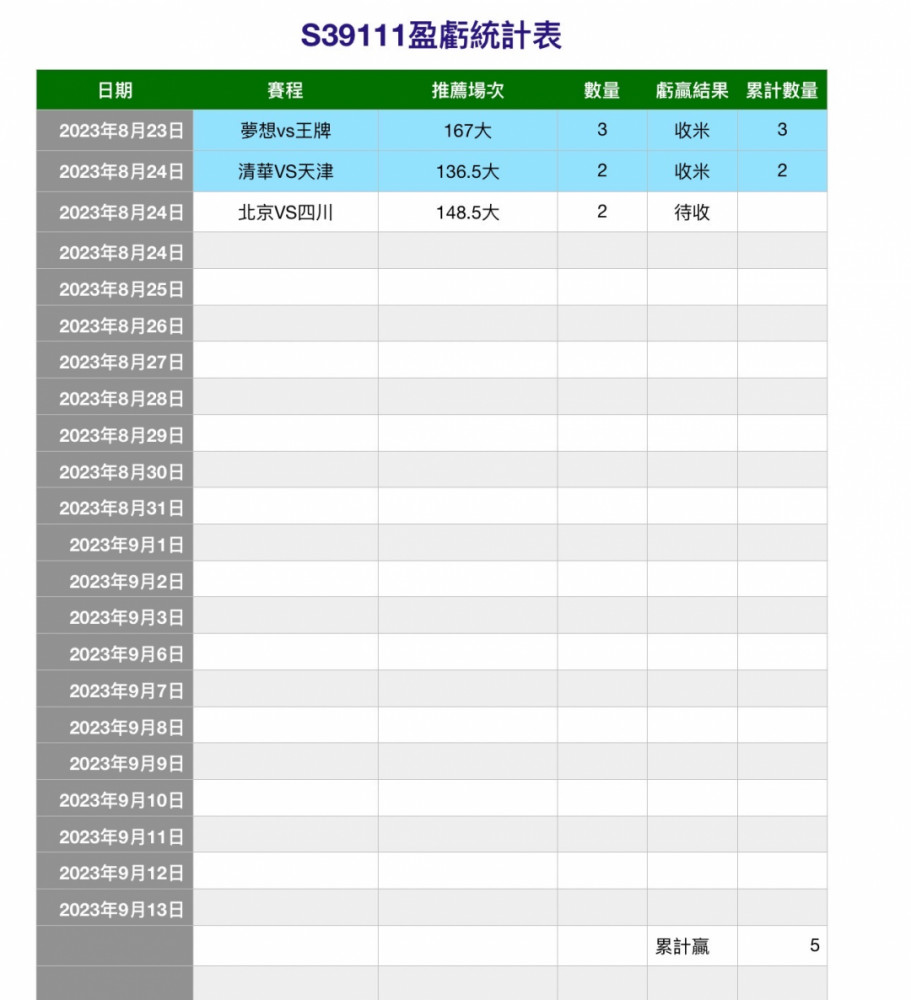 S39111盈虧統計表

| 日期 | 賽程 | 推薦場次 | 數量 | 虧贏結果 | 累計數量 |
|---|---|---|---|---|---|
| 2023年8月23日 | 夢想vs王牌 | 167大 | 3 | 收米 | 3 |
| 2023年8月24日 | 清華VS天津 | 136.5大 | 2 | 收米 | 2 |
| 2023年8月24日 | 北京VS四川 | 148.5大 | 2 | 待收 | |
| 2023年8月24日 | | | | | |
| 2023年8月25日 | | | | | |
| 2023年8月26日 | | | | | |
| 2023年8月27日 | | | | | |
| 2023年8月28日 | | | | | |
| 2023年8月29日 | | | | | |
| 2023年8月30日 | | | | | |
| 2023年8月31日 | | | | | |
| 2023年9月1日 | | | | | |
| 2023年9月2日 | | | | | |
| 2023年9月3日 | | | | | |
| 2023年9月6日 | | | | | |
| 2023年9月7日 | | | | | |
| 2023年9月8日 | | | | | |
| 2023年9月9日 | | | | | |
| 2023年9月10日 | | | | | |
| 2023年9月11日 | | | | | |
| 2023年9月12日 | | | | | |
| 2023年9月13日 | | | | | |
| | | | | 累計贏 | 5 |
| | | | | | |